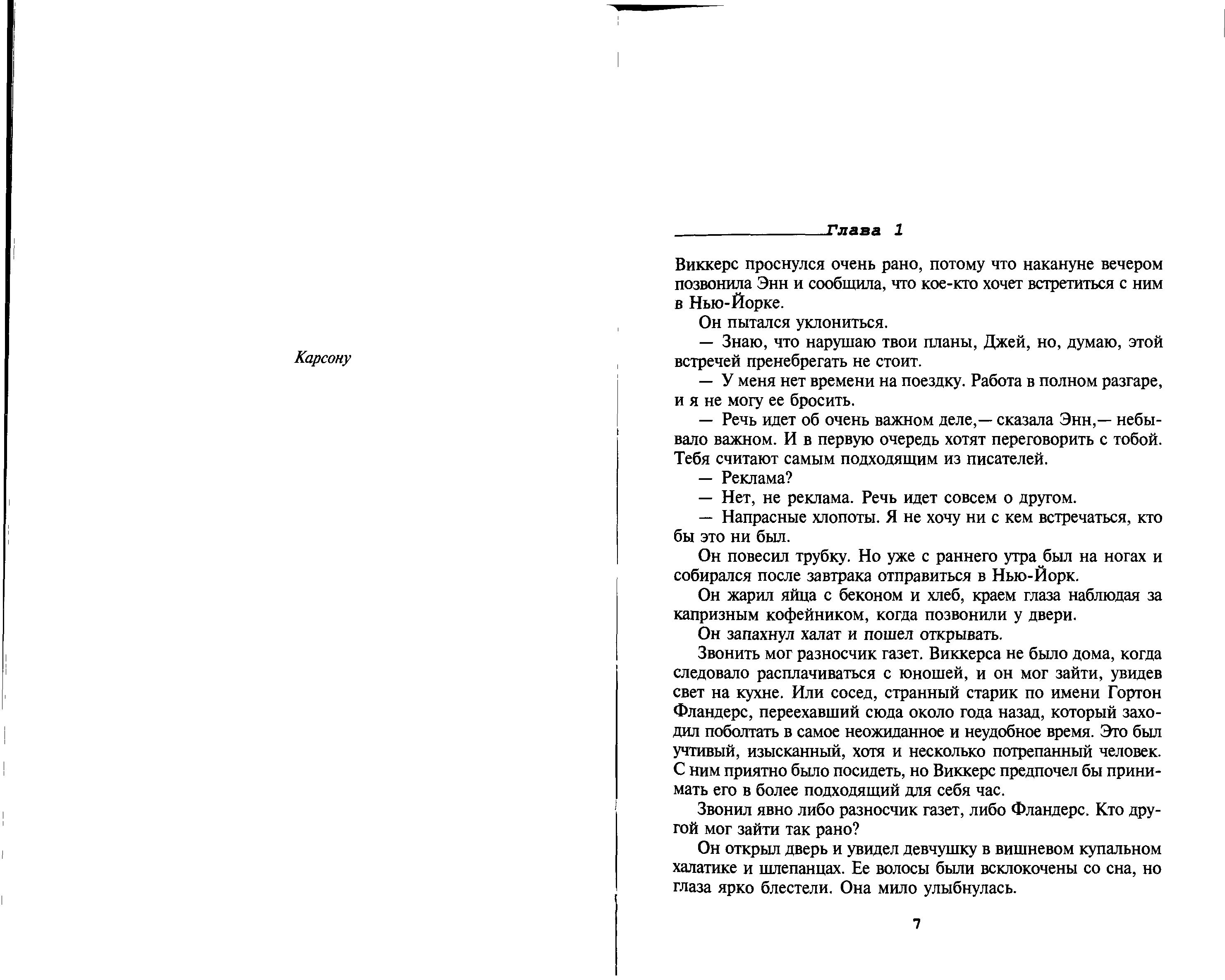 Карсону

Глава 1

Виккерс проснулся очень рано, потому что накануне вечером позвонила Энн и сообщила, что кое-кто хочет встретиться с ним в Нью-Йорке.

Он пытался уклониться.

— Знаю, что нарушаю твои планы, Джей, но, думаю, этой встречей пренебрегать не стоит.

— У меня нет времени на поездку. Работа в полном разгаре, и я не могу ее бросить.

— Речь идет об очень важном деле,— сказала Энн,— небывало важном. И в первую очередь хотят переговорить с тобой. Тебя считают самым подходящим из писателей.

— Реклама?

— Нет, не реклама. Речь идет совсем о другом.

— Напрасные хлопоты. Я не хочу ни с кем встречаться, кто бы это ни был.

Он повесил трубку. Но уже с раннего утра был на ногах и собирался после завтрака отправиться в Нью-Йорк.

Он жарил яйца с беконом и хлеб, краем глаза наблюдая за капризным кофейником, когда позвонили у двери.

Он запахнул халат и пошел открывать.

Звонить мог разносчик газет. Виккерса не было дома, когда следовало расплачиваться с юношей, и он мог зайти, увидев свет на кухне. Или сосед, странный старик по имени Гортон Фландерс, переехавший сюда около года назад, который заходил поболтать в самое неожиданное и неудобное время. Это был учтивый, изысканный, хотя и несколько потрепанный человек. С ним приятно было посидеть, но Виккерс предпочел бы принимать его в более подходящий для себя час.

Звонил явно либо разносчик газет, либо Фландерс. Кто другой мог зайти так рано?

Он открыл дверь и увидел девчушку в вишневом купальном халатике и шлепанцах. Ее волосы были всклокочены со сна, но глаза ярко блестели. Она мило улыбнулась.

7